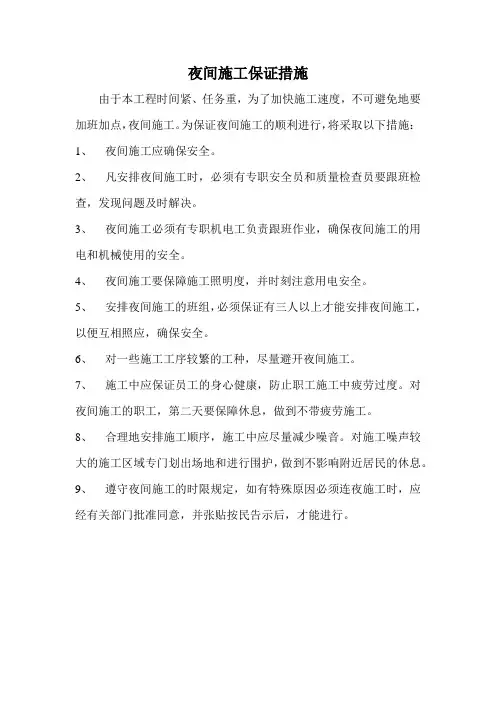 夜间施工保证措施

由于本工程时间紧、任务重，为了加快施工速度，不可避免地要加班加点，夜间施工。为保证夜间施工的顺利进行，将采取以下措施：

1、 夜间施工应确保安全。

2、 凡安排夜间施工时，必须有专职安全员和质量检查员要跟班检查，发现问题及时解决。

3、 夜间施工必须有专职机电工负责跟班作业，确保夜间施工的用电和机械使用的安全。

4、 夜间施工要保障施工照明度，并时刻注意用电安全。

5、 安排夜间施工的班组，必须保证有三人以上才能安排夜间施工，以便互相照应，确保安全。

6、 对一些施工工序较繁的工种，尽量避开夜间施工。

7、 施工中应保证员工的身心健康，防止职工施工中疲劳过度。对夜间施工的职工，第二天要保障休息，做到不带疲劳施工。

8、 合理地安排施工顺序，施工中应尽量减少噪音。对施工噪声较大的施工区域专门划出场地和进行围护，做到不影响附近居民的休息。

9、 遵守夜间施工的时限规定，如有特殊原因必须连夜施工时，应经有关部门批准同意，并张贴按民告示后，才能进行。